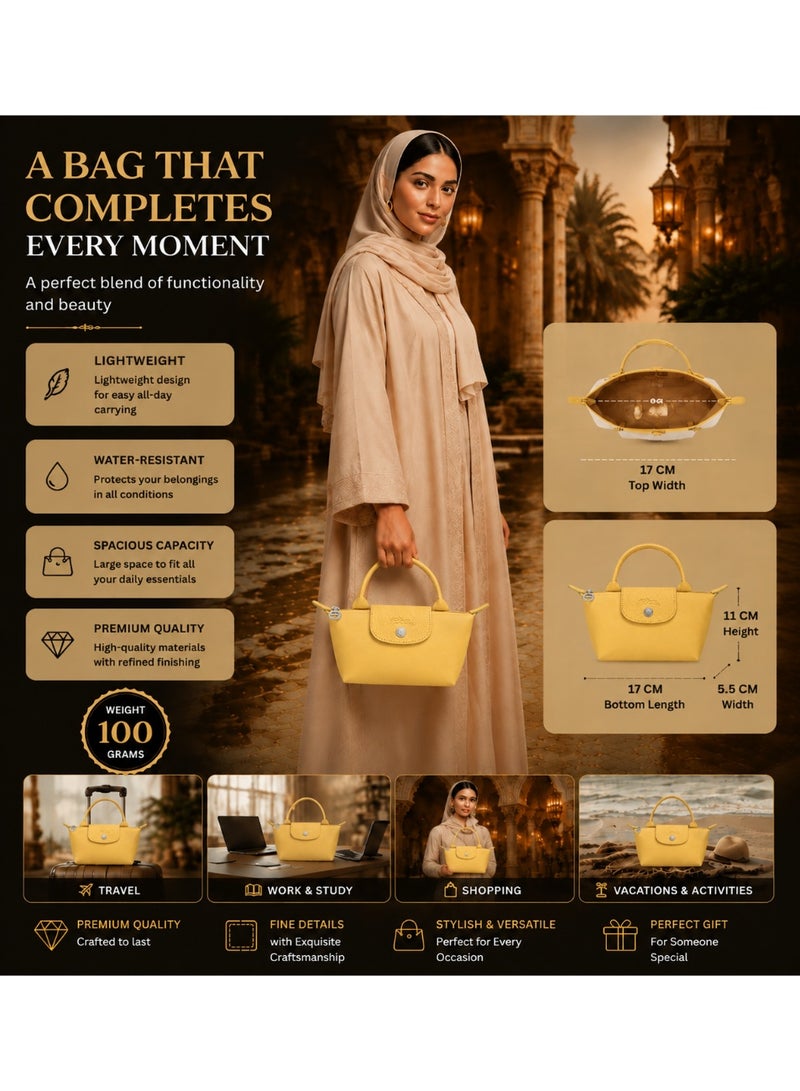 A BAG THAT COMPLETES EVERY MOMENT

A perfect blend of functionality and beauty

LIGHTWEIGHT
Lightweight design for easy all-day carrying

WATER-RESISTANT
Protects your belongings in all conditions

SPACIOUS CAPACITY
Large space to fit all your daily essentials

PREMIUM QUALITY
High-quality materials with refined finishing

WEIGHT
100
GRAMS

17 CM
Top Width

11 CM
Height

17 CM
Bottom Length

5.5 CM
Width

TRAVEL

WORK & STUDY

SHOPPING

VACATIONS & ACTIVITIES

PREMIUM QUALITY
Crafted to last

FINE DETAILS
with Exquisite Craftsmanship

STYLISH & VERSATILE
Perfect for Every Occasion

PERFECT GIFT
For Someone Special